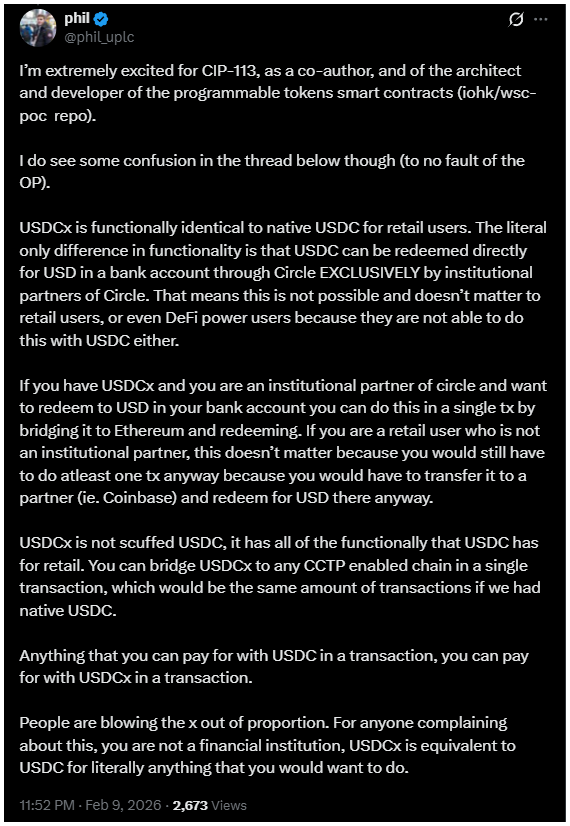 phil
@phil_uplc

I'm extremely excited for CIP-113, as a co-author, and of the architect and developer of the programmable tokens smart contracts (iohk/wsc-poc repo).

I do see some confusion in the thread below though (to no fault of the OP).

USDCx is functionally identical to native USDC for retail users. The literal only difference in functionality is that USDC can be redeemed directly for USD in a bank account through Circle EXCLUSIVELY by institutional partners of Circle. That means this is not possible and doesn't matter to retail users, or even DeFi power users because they are not able to do this with USDC either.

If you have USDCx and you are an institutional partner of circle and want to redeem to USD in your bank account you can do this in a single tx by bridging it to Ethereum and redeeming. If you are a retail user who is not an institutional partner, this doesn't matter because you would still have to do atleast one tx anyway because you would have to transfer it to a partner (ie. Coinbase) and redeem for USD there anyway.

USDCx is not scuffed USDC, it has all of the functionally that USDC has for retail. You can bridge USDCx to any CCTP enabled chain in a single transaction, which would be the same amount of transactions if we had native USDC.

Anything that you can pay for with USDC in a transaction, you can pay for with USDCx in a transaction.

People are blowing the x out of proportion. For anyone complaining about this, you are not a financial institution, USDCx is equivalent to USDC for literally anything that you would want to do.

11:52 PM · Feb 9, 2026 · 2,673 Views